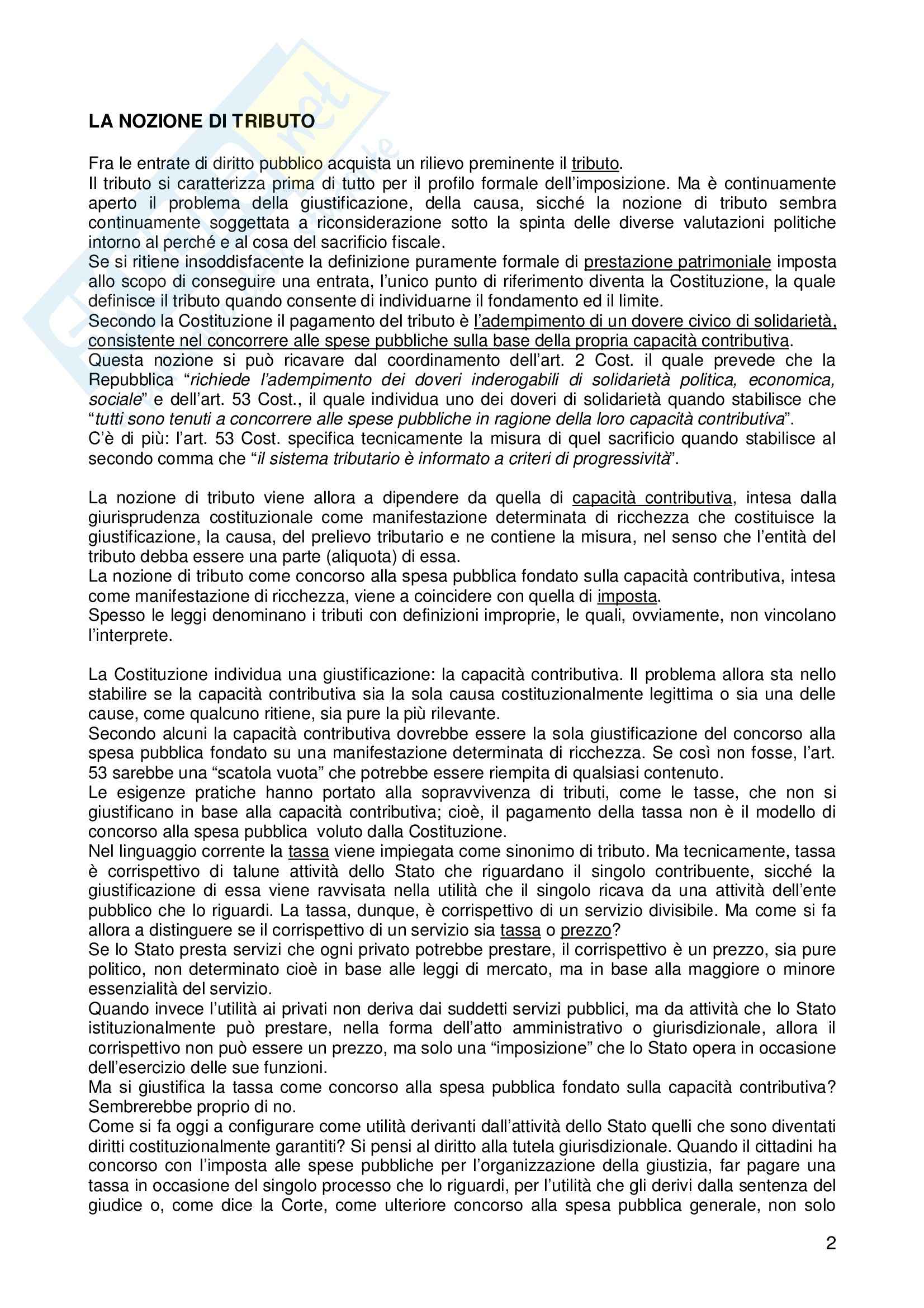 LA NOZIONE DI TRIBUTO

Fra le entrate di diritto pubblico acquista un rilievo preminente il tributo.
Il tributo si caratterizza prima di tutto per il profilo formale dell'imposizione. Ma è continuamente aperto il problema della giustificazione, della causa, sicché la nozione di tributo sembra continuamente soggettata a riconsiderazione sotto la spinta delle diverse valutazioni politiche intorno al perché e al cosa del sacrificio fiscale.
Se si ritiene insoddisfacente la definizione puramente formale di prestazione patrimoniale imposta allo scopo di conseguire una entrata, l'unico punto di riferimento diventa la Costituzione, la quale definisce il tributo quando consente di individuarne il fondamento ed il limite.
Secondo la Costituzione il pagamento del tributo è l'adempimento di un dovere civico di solidarietà, consistente nel concorrere alle spese pubbliche sulla base della propria capacità contributiva.
Questa nozione si può ricavare dal coordinamento dell'art. 2 Cost. il quale prevede che la Repubblica "richiede l'adempimento dei doveri inderogabili di solidarietà politica, economica, sociale" e dell'art. 53 Cost., il quale individua uno dei doveri di solidarietà quando stabilisce che "tutti sono tenuti a concorrere alle spese pubbliche in ragione della loro capacità contributiva".
C'è di più: l'art. 53 Cost. specifica tecnicamente la misura di quel sacrificio quando stabilisce al secondo comma che "il sistema tributario è informato a criteri di progressività".

La nozione di tributo viene allora a dipendere da quella di capacità contributiva, intesa dalla giurisprudenza costituzionale come manifestazione determinata di ricchezza che costituisce la giustificazione, la causa, del prelievo tributario e ne contiene la misura, nel senso che l'entità del tributo debba essere una parte (aliquota) di essa.
La nozione di tributo come concorso alla spesa pubblica fondato sulla capacità contributiva, intesa come manifestazione di ricchezza, viene a coincidere con quella di imposta.
Spesso le leggi denominano i tributi con definizioni improprie, le quali, ovviamente, non vincolano l'interprete.

La Costituzione individua una giustificazione: la capacità contributiva. Il problema allora sta nello stabilire se la capacità contributiva sia la sola causa costituzionalmente legittima o sia una delle cause, come qualcuno ritiene, sia pure la più rilevante.
Secondo alcuni la capacità contributiva dovrebbe essere la sola giustificazione del concorso alla spesa pubblica fondato su una manifestazione determinata di ricchezza. Se così non fosse, l'art. 53 sarebbe una "scatola vuota" che potrebbe essere riempita di qualsiasi contenuto.
Le esigenze pratiche hanno portato alla sopravvivenza di tributi, come le tasse, che non si giustificano in base alla capacità contributiva; cioè, il pagamento della tassa non è il modello di concorso alla spesa pubblica voluto dalla Costituzione.
Nel linguaggio corrente la tassa viene impiegata come sinonimo di tributo. Ma tecnicamente, tassa è corrispettivo di talune attività dello Stato che riguardano il singolo contribuente, sicché la giustificazione di essa viene ravvisata nella utilità che il singolo ricava da una attività dell'ente pubblico che lo riguardi. La tassa, dunque, è corrispettivo di un servizio divisibile. Ma come si fa allora a distinguere se il corrispettivo di un servizio sia tassa o prezzo?
Se lo Stato presta servizi che ogni privato potrebbe prestare, il corrispettivo è un prezzo, sia pure politico, non determinato cioè in base alle leggi di mercato, ma in base alla maggiore o minore essenzialità del servizio.
Quando invece l'utilità ai privati non deriva dai suddetti servizi pubblici, ma da attività che lo Stato istituzionalmente può prestare, nella forma dell'atto amministrativo o giurisdizionale, allora il corrispettivo non può essere un prezzo, ma solo una "imposizione" che lo Stato opera in occasione dell'esercizio delle sue funzioni.
Ma si giustifica la tassa come concorso alla spesa pubblica fondato sulla capacità contributiva? Sembrerebbe proprio di no.
Come si fa oggi a configurare come utilità derivanti dall'attività dello Stato quelli che sono diventati diritti costituzionalmente garantiti? Si pensi al diritto alla tutela giurisdizionale. Quando il cittadini ha concorso con l'imposta alle spese pubbliche per l'organizzazione della giustizia, far pagare una tassa in occasione del singolo processo che lo riguardi, per l'utilità che gli derivi dalla sentenza del giudice o, come dice la Corte, come ulteriore concorso alla spesa pubblica generale, non solo

2